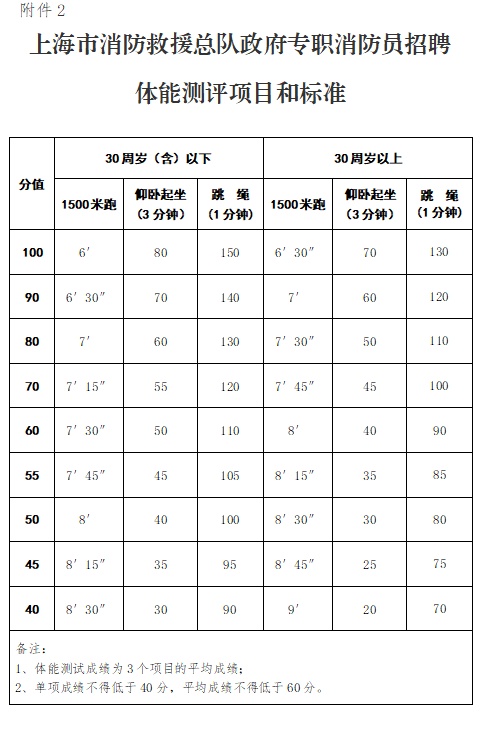 附件 2

上海市消防救援总队政府专职消防员招聘

体能测评项目和标准

| 分值 | 30周岁（含）以下 | | | 30周岁以上 | | |
|---|---|---|---|---|---|---|
| | 1500米跑 | 仰卧起坐（3分钟） | 跳 绳（1分钟） | 1500米跑 | 仰卧起坐（3分钟） | 跳 绳（1分钟） |
| 100 | 6′ | 80 | 150 | 6′30″ | 70 | 130 |
| 90 | 6′30″ | 70 | 140 | 7′ | 60 | 120 |
| 80 | 7′ | 60 | 130 | 7′30″ | 50 | 110 |
| 70 | 7′15″ | 55 | 120 | 7′45″ | 45 | 100 |
| 60 | 7′30″ | 50 | 110 | 8′ | 40 | 90 |
| 55 | 7′45″ | 45 | 105 | 8′15″ | 35 | 85 |
| 50 | 8′ | 40 | 100 | 8′30″ | 30 | 80 |
| 45 | 8′15″ | 35 | 95 | 8′45″ | 25 | 75 |
| 40 | 8′30″ | 30 | 90 | 9′ | 20 | 70 |

备注：
1、体能测试成绩为 3 个项目的平均成绩；
2、单项成绩不得低于 40 分，平均成绩不得低于 60 分。